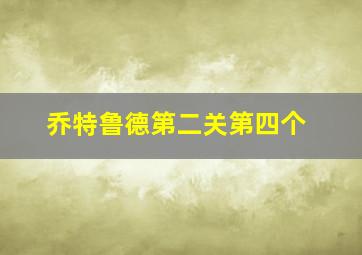 乔特鲁德第二关第四个